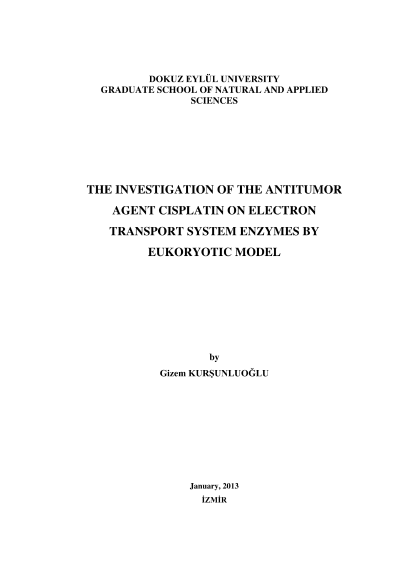 DOKUZ EYLÜL UNIVERSITY
GRADUATE SCHOOL OF NATURAL AND APPLIED SCIENCES

THE INVESTIGATION OF THE ANTITUMOR AGENT CISPLATIN ON ELECTRON TRANSPORT SYSTEM ENZYMES BY EUKORYOTIC MODEL

by
Gizem KURŞUNLUOĞLU

January, 2013
İZMİR